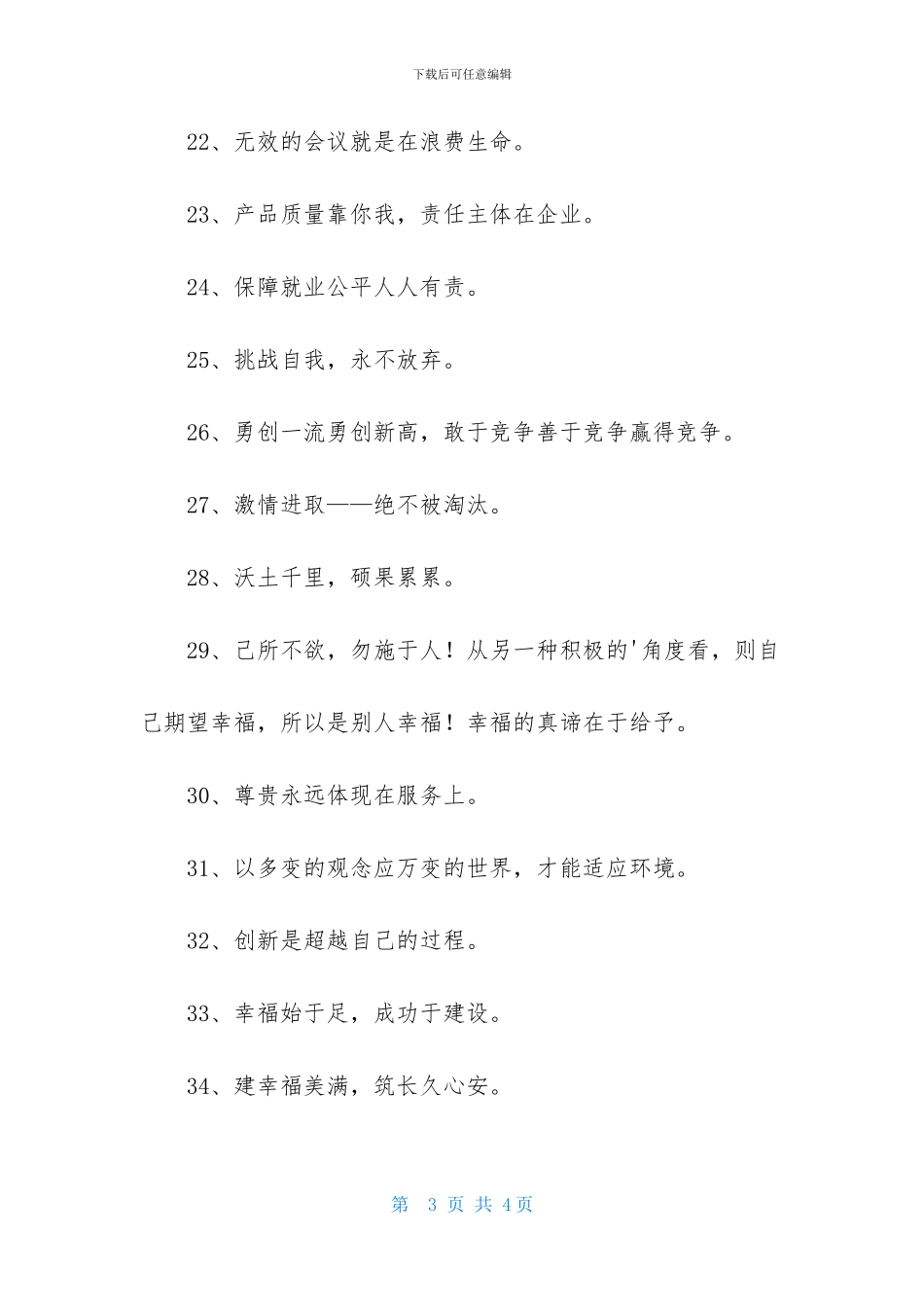 下载后可任意编辑

22、无效的会议就是在浪费生命。

23、产品质量靠你我，责任主体在企业。

24、保障就业公平人人有责。

25、挑战自我，永不放弃。

26、勇创一流勇创新高，敢于竞争善于竞争赢得竞争。

27、激情进取——绝不被淘汰。

28、沃土千里，硕果累累。

29、己所不欲，勿施于人！从另一种积极的'角度看，则自己期望幸福，所以是别人幸福！幸福的真谛在于给予。

30、尊贵永远体现在服务上。

31、以多变的观念应万变的世界，才能适应环境。

32、创新是超越自己的过程。

33、幸福始于足，成功于建设。

34、建幸福美满，筑长久心安。

第 3 页 共 4 页